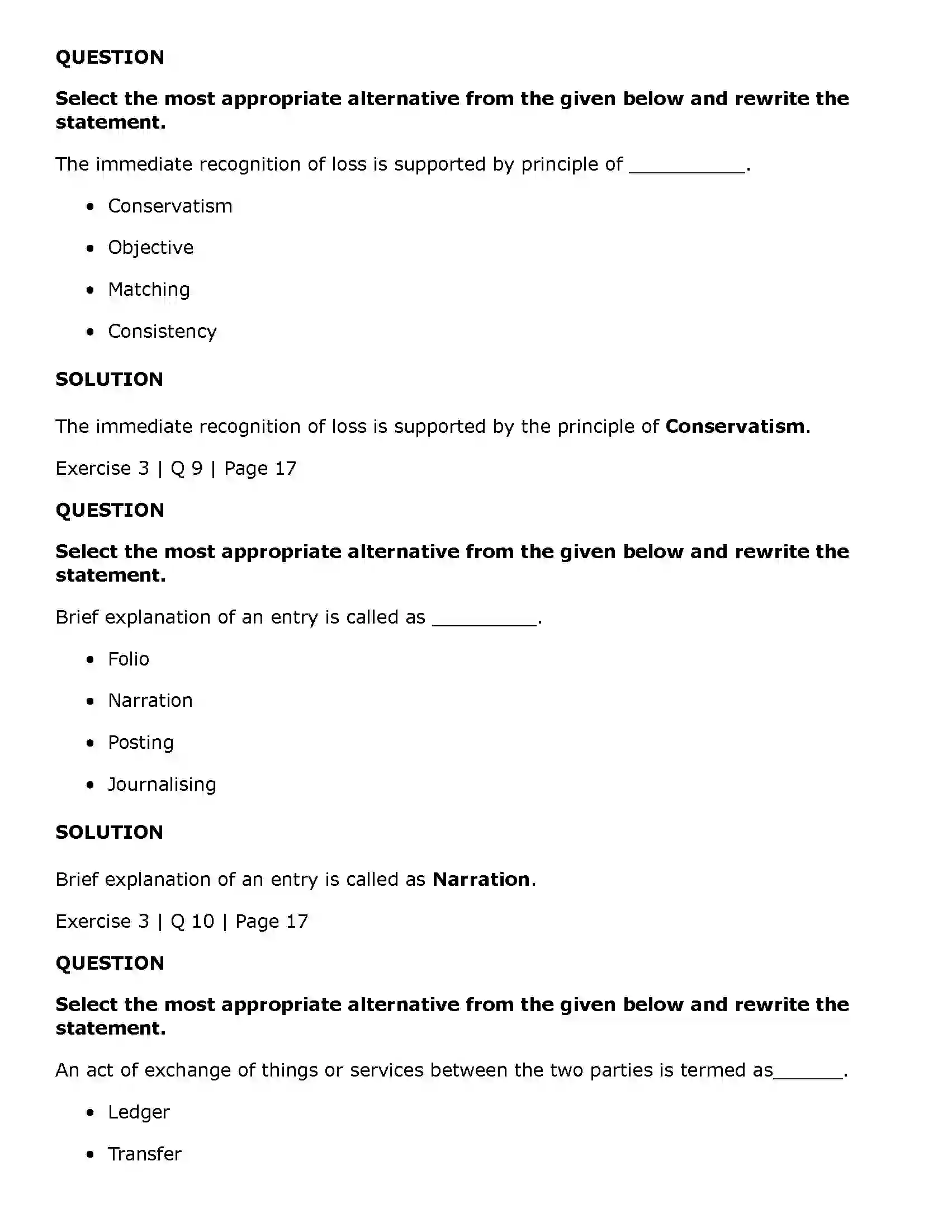 QUESTION

Select the most appropriate alternative from the given below and rewrite the statement.

The immediate recognition of loss is supported by principle of ____.

• Conservatism
• Objective
• Matching
• Consistency

SOLUTION

The immediate recognition of loss is supported by the principle of Conservatism.

Exercise 3 | Q 9 | Page 17

QUESTION

Select the most appropriate alternative from the given below and rewrite the statement.

Brief explanation of an entry is called as ____.

• Folio
• Narration
• Posting
• Journalising

SOLUTION

Brief explanation of an entry is called as Narration.

Exercise 3 | Q 10 | Page 17

QUESTION

Select the most appropriate alternative from the given below and rewrite the statement.

An act of exchange of things or services between the two parties is termed as____.

• Ledger
• Transfer